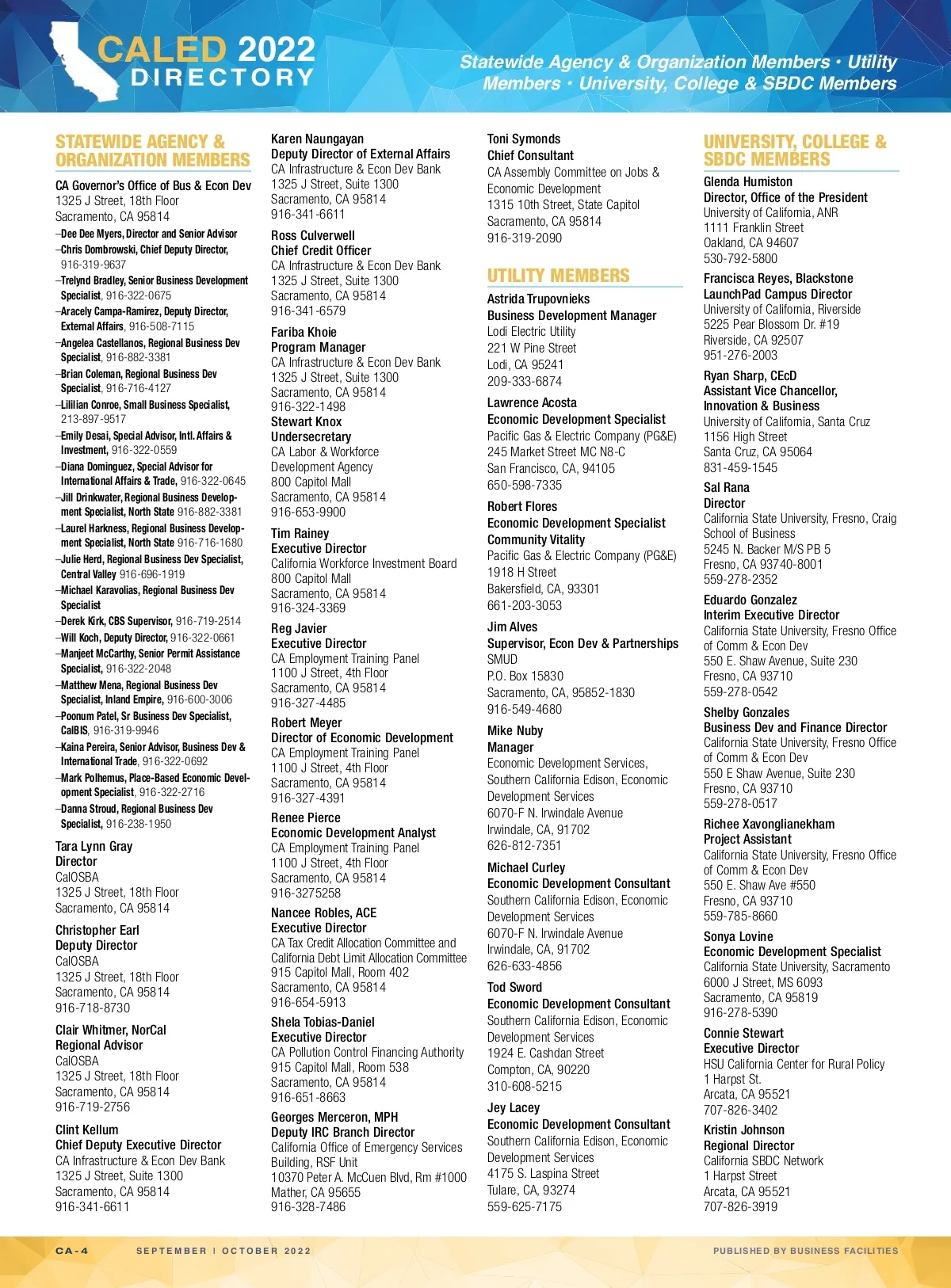 CALED 2022
DIRECTORY

Statewide Agency & Organization Members • Utility Members • University, College & SBDC Members

STATEWIDE AGENCY & ORGANIZATION MEMBERS

CA Governor's Office of Bus & Econ Dev
1325 J Street, 18th Floor
Sacramento, CA 95814
–Dee Dee Myers, Director and Senior Advisor
–Chris Dombrowski, Chief Deputy Director, 916-319-9637
–Trelynd Bradley, Senior Business Development Specialist, 916-322-0675
–Aracely Campa-Ramirez, Deputy Director, External Affairs, 916-508-7115
–Angelea Castellanos, Regional Business Dev Specialist, 916-882-3381
–Brian Coleman, Regional Business Dev Specialist, 916-716-4127
–Lililian Conroe, Small Business Specialist, 213-897-9517
–Emily Desai, Special Advisor, Intl. Affairs & Investment, 916-322-0559
–Diana Dominguez, Special Advisor for International Affairs & Trade, 916-322-0645
–Jill Drinkwater, Regional Business Development Specialist, North State 916-882-3381
–Laurel Harkness, Regional Business Development Specialist, North State 916-716-1680
–Julie Herd, Regional Business Dev Specialist, Central Valley 916-696-1919
–Michael Karavolias, Regional Business Dev Specialist
–Derek Kirk, CBS Supervisor, 916-719-2514
–Will Koch, Deputy Director, 916-322-0661
–Manjeet McCarthy, Senior Permit Assistance Specialist, 916-322-2048
–Matthew Mena, Regional Business Dev Specialist, Inland Empire, 916-600-3006
–Poonum Patel, Sr Business Dev Specialist, CalBIS, 916-319-9946
–Kaina Pereira, Senior Advisor, Business Dev & International Trade, 916-322-0692
–Mark Polhemus, Place-Based Economic Development Specialist, 916-322-2716
–Danna Stroud, Regional Business Dev Specialist, 916-238-1950

Tara Lynn Gray
Director
CalOSBA
1325 J Street, 18th Floor
Sacramento, CA 95814

Christopher Earl
Deputy Director
CalOSBA
1325 J Street, 18th Floor
Sacramento, CA 95814
916-718-8730

Clair Whitmer, NorCal Regional Advisor
CalOSBA
1325 J Street, 18th Floor
Sacramento, CA 95814
916-719-2756

Clint Kellum
Chief Deputy Executive Director
CA Infrastructure & Econ Dev Bank
1325 J Street, Suite 1300
Sacramento, CA 95814
916-341-6611

Karen Naungayan
Deputy Director of External Affairs
CA Infrastructure & Econ Dev Bank
1325 J Street, Suite 1300
Sacramento, CA 95814
916-341-6611

Ross Culverwell
Chief Credit Officer
CA Infrastructure & Econ Dev Bank
1325 J Street, Suite 1300
Sacramento, CA 95814
916-341-6579

Fariba Khoie
Program Manager
CA Infrastructure & Econ Dev Bank
1325 J Street, Suite 1300
Sacramento, CA 95814
916-322-1498

Stewart Knox
Undersecretary
CA Labor & Workforce Development Agency
800 Capitol Mall
Sacramento, CA 95814
916-653-9900

Tim Rainey
Executive Director
California Workforce Investment Board
800 Capitol Mall
Sacramento, CA 95814
916-324-3369

Reg Javier
Executive Director
CA Employment Training Panel
1100 J Street, 4th Floor
Sacramento, CA 95814
916-327-4485

Robert Meyer
Director of Economic Development
CA Employment Training Panel
1100 J Street, 4th Floor
Sacramento, CA 95814
916-327-4391

Renee Pierce
Economic Development Analyst
CA Employment Training Panel
1100 J Street, 4th Floor
Sacramento, CA 95814
916-3275258

Nancee Robles, ACE
Executive Director
CA Tax Credit Allocation Committee and California Debt Limit Allocation Committee
915 Capitol Mall, Room 402
Sacramento, CA 95814
916-654-5913

Shela Tobias-Daniel
Executive Director
CA Pollution Control Financing Authority
915 Capitol Mall, Room 538
Sacramento, CA 95814
916-651-8663

Georges Merceron, MPH
Deputy IRC Branch Director
California Office of Emergency Services Building, RSF Unit
10370 Peter A. McCuen Blvd, Rm #1000
Mather, CA 95655
916-328-7486

Toni Symonds
Chief Consultant
CA Assembly Committee on Jobs & Economic Development
1315 10th Street, State Capitol
Sacramento, CA 95814
916-319-2090

UTILITY MEMBERS

Astrida Trupovnieks
Business Development Manager
Lodi Electric Utility
221 W Pine Street
Lodi, CA 95241
209-333-6874

Lawrence Acosta
Economic Development Specialist
Pacific Gas & Electric Company (PG&E)
245 Market Street MC N8-C
San Francisco, CA, 94105
650-598-7335

Robert Flores
Economic Development Specialist Community Vitality
Pacific Gas & Electric Company (PG&E)
1918 H Street
Bakersfield, CA, 93301
661-203-3053

Jim Alves
Supervisor, Econ Dev & Partnerships
SMUD
P.O. Box 15830
Sacramento, CA, 95852-1830
916-549-4680

Mike Nuby
Manager
Economic Development Services, Southern California Edison, Economic Development Services
6070-F N. Irwindale Avenue
Irwindale, CA, 91702
626-812-7351

Michael Curley
Economic Development Consultant
Southern California Edison, Economic Development Services
6070-F N. Irwindale Avenue
Irwindale, CA, 91702
626-633-4856

Tod Sword
Economic Development Consultant
Southern California Edison, Economic Development Services
1924 E. Cashdan Street
Compton, CA, 90220
310-608-5215

Jey Lacey
Economic Development Consultant
Southern California Edison, Economic Development Services
4175 S. Laspina Street
Tulare, CA, 93274
559-625-7175

UNIVERSITY, COLLEGE & SBDC MEMBERS

Glenda Humiston
Director, Office of the President
University of California, ANR
1111 Franklin Street
Oakland, CA 94607
530-792-5800

Francisca Reyes, Blackstone LaunchPad Campus Director
University of California, Riverside
5225 Pear Blossom Dr. #19
Riverside, CA 92507
951-276-2003

Ryan Sharp, CEcD
Assistant Vice Chancellor, Innovation & Business
University of California, Santa Cruz
1156 High Street
Santa Cruz, CA 95064
831-459-1545

Sal Rana
Director
California State University, Fresno, Craig School of Business
5245 N. Backer M/S PB 5
Fresno, CA 93740-8001
559-278-2352

Eduardo Gonzalez
Interim Executive Director
California State University, Fresno Office of Comm & Econ Dev
550 E. Shaw Avenue, Suite 230
Fresno, CA 93710
559-278-0542

Shelby Gonzales
Business Dev and Finance Director
California State University, Fresno Office of Comm & Econ Dev
550 E Shaw Avenue, Suite 230
Fresno, CA 93710
559-278-0517

Richee Xavonglianekham
Project Assistant
California State University, Fresno Office of Comm & Econ Dev
550 E. Shaw Ave #550
Fresno, CA 93710
559-785-8660

Sonya Lovine
Economic Development Specialist
California State University, Sacramento
6000 J Street, MS 6093
Sacramento, CA 95819
916-278-5390

Connie Stewart
Executive Director
HSU California Center for Rural Policy
1 Harpst St.
Arcata, CA 95521
707-826-3402

Kristin Johnson
Regional Director
California SBDC Network
1 Harpst Street
Arcata, CA 95521
707-826-3919

CA-4 SEPTEMBER | OCTOBER 2022 PUBLISHED BY BUSINESS FACILITIES